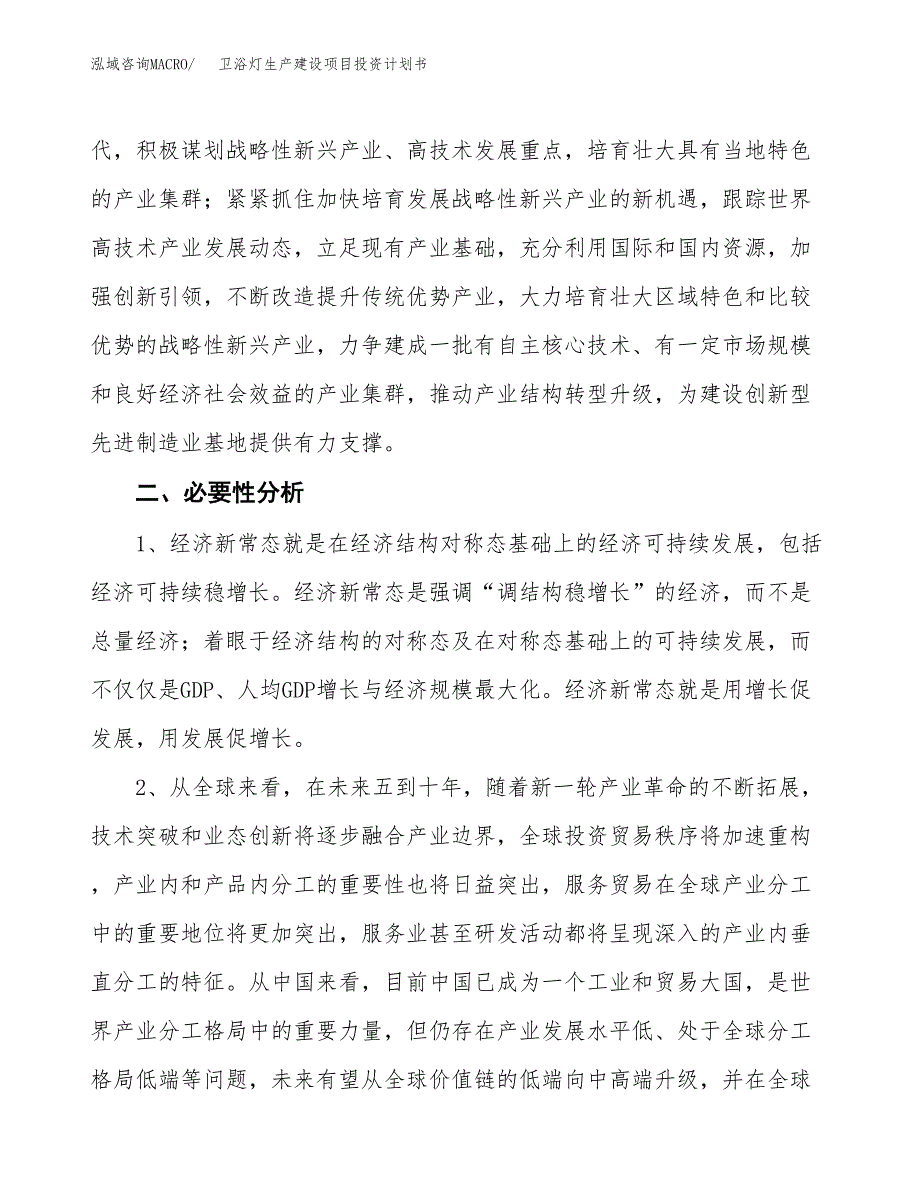 泓域咨询MACRO/ 卫浴灯生产建设项目投资计划书

代，积极谋划战略性新兴产业、高技术发展重点，培育壮大具有当地特色的产业集群；紧紧抓住加快培育发展战略性新兴产业的新机遇，跟踪世界高技术产业发展动态，立足现有产业基础，充分利用国际和国内资源，加强创新引领，不断改造提升传统优势产业，大力培育壮大区域特色和比较优势的战略性新兴产业，力争建成一批有自主核心技术、有一定市场规模和良好经济社会效益的产业集群，推动产业结构转型升级，为建设创新型先进制造业基地提供有力支撑。

二、必要性分析

1、经济新常态就是在经济结构对称态基础上的经济可持续发展，包括经济可持续稳增长。经济新常态是强调“调结构稳增长”的经济，而不是总量经济；着眼于经济结构的对称态及在对称态基础上的可持续发展，而不仅仅是GDP、人均GDP增长与经济规模最大化。经济新常态就是用增长促发展，用发展促增长。

2、从全球来看，在未来五到十年，随着新一轮产业革命的不断拓展，技术突破和业态创新将逐步融合产业边界，全球投资贸易秩序将加速重构，产业内和产品内分工的重要性也将日益突出，服务贸易在全球产业分工中的重要地位将更加突出，服务业甚至研发活动都将呈现深入的产业内垂直分工的特征。从中国来看，目前中国已成为一个工业和贸易大国，是世界产业分工格局中的重要力量，但仍存在产业发展水平低、处于全球分工格局低端等问题，未来有望从全球价值链的低端向中高端升级，并在全球